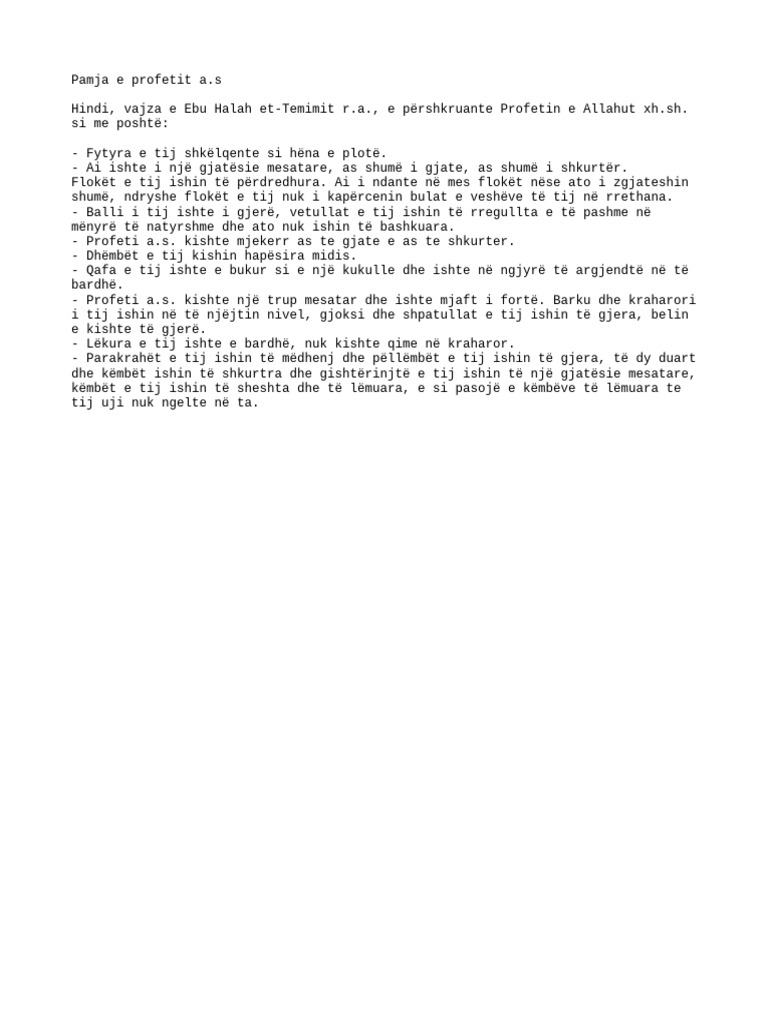 Pamja e profetit a.s

Hindi, vajza e Ebu Halah et-Temimit r.a., e përshkruante Profetin e Allahut xh.sh. si me poshtë:

- Fytyra e tij shkëlqente si hëna e plotë.
- Ai ishte i një gjatësie mesatare, as shumë i gjate, as shumë i shkurtër. Flokët e tij ishin të përdredhura. Ai i ndante në mes flokët nëse ato i zgjateshin shumë, ndryshe flokët e tij nuk i kapërcenin bulat e veshëve të tij në rrethana.
- Balli i tij ishte i gjerë, vetullat e tij ishin të rregullta e të pashme në mënyrë të natyrshme dhe ato nuk ishin të bashkuara.
- Profeti a.s. kishte mjekerr as te gjate e as te shkurter.
- Dhëmbët e tij kishin hapësira midis.
- Qafa e tij ishte e bukur si e një kukulle dhe ishte në ngjyrë të argjendtë në të bardhë.
- Profeti a.s. kishte një trup mesatar dhe ishte mjaft i fortë. Barku dhe kraharori i tij ishin në të njëjtin nivel, gjoksi dhe shpatullat e tij ishin të gjera, belin e kishte të gjerë.
- Lëkura e tij ishte e bardhë, nuk kishte qime në kraharor.
- Parakrahët e tij ishin të mëdhenj dhe pëllëmbët e tij ishin të gjera, të dy duart dhe këmbët ishin të shkurtra dhe gishtërinjtë e tij ishin të një gjatësie mesatare, këmbët e tij ishin të sheshta dhe të lëmuara, e si pasojë e këmbëve të lëmuara te tij uji nuk ngelte në ta.